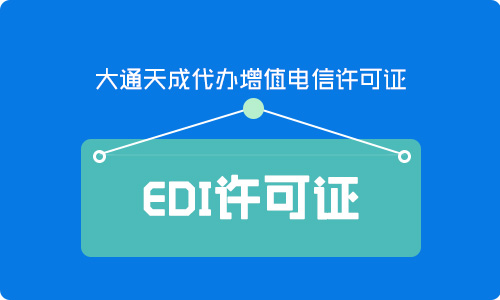 大通天成代办增值电信许可证

EDI许可证